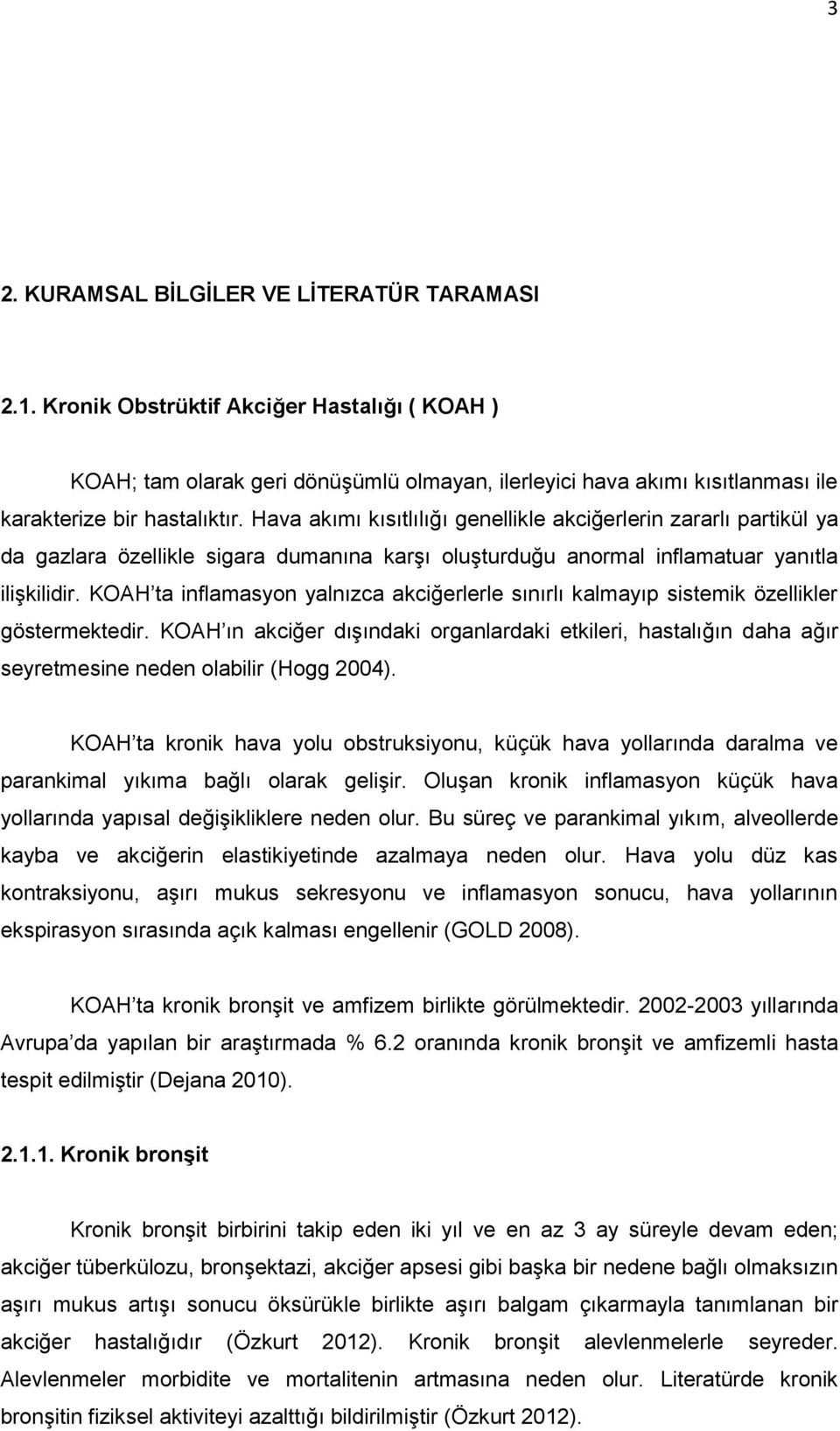 3

2. KURAMSAL BİLGİLER VE LİTERATÜR TARAMASI

2.1. Kronik Obstrüktif Akciğer Hastalığı ( KOAH )

KOAH; tam olarak geri dönüşümlü olmayan, ilerleyici hava akımı kısıtlanması ile karakterize bir hastalıktır. Hava akımı kısıtlılığı genellikle akciğerlerin zararlı partikül ya da gazlara özellikle sigara dumanına karşı oluşturduğu anormal inflamatuar yanıtla ilişkilidir. KOAH'ta inflamasyon yalnızca akciğerlerle sınırlı kalmayıp sistemik özellikler göstermektedir. KOAH'ın akciğer dışındaki organlardaki etkileri, hastalığın daha ağır seyretmesine neden olabilir (Hogg 2004).

KOAH'ta kronik hava yolu obstruksiyonu, küçük hava yollarında daralma ve parankimal yıkıma bağlı olarak gelişir. Oluşan kronik inflamasyon küçük hava yollarında yapısal değişikliklere neden olur. Bu süreç ve parankimal yıkım, alveollerde kayba ve akciğerin elastikiyetinde azalmaya neden olur. Hava yolu düz kas kontraksiyonu, aşırı mukus sekresyonu ve inflamasyon sonucu, hava yollarının ekspirasyon sırasında açık kalması engellenir (GOLD 2008).

KOAH'ta kronik bronşit ve amfizem birlikte görülmektedir. 2002-2003 yıllarında Avrupa'da yapılan bir araştırmada % 6.2 oranında kronik bronşit ve amfizemli hasta tespit edilmiştir (Dejana 2010).

2.1.1. Kronik bronşit

Kronik bronşit birbirini takip eden iki yıl ve en az 3 ay süreyle devam eden; akciğer tüberkülozu, bronşektazi, akciğer apsesi gibi başka bir nedene bağlı olmaksızın aşırı mukus artışı sonucu öksürükle birlikte aşırı balgam çıkarmayla tanımlanan bir akciğer hastalığıdır (Özkurt 2012). Kronik bronşit alevlenmelerle seyreder. Alevlenmeler morbidite ve mortalitenin artmasına neden olur. Literatürde kronik bronşitin fiziksel aktiviteyi azalttığı bildirilmiştir (Özkurt 2012).